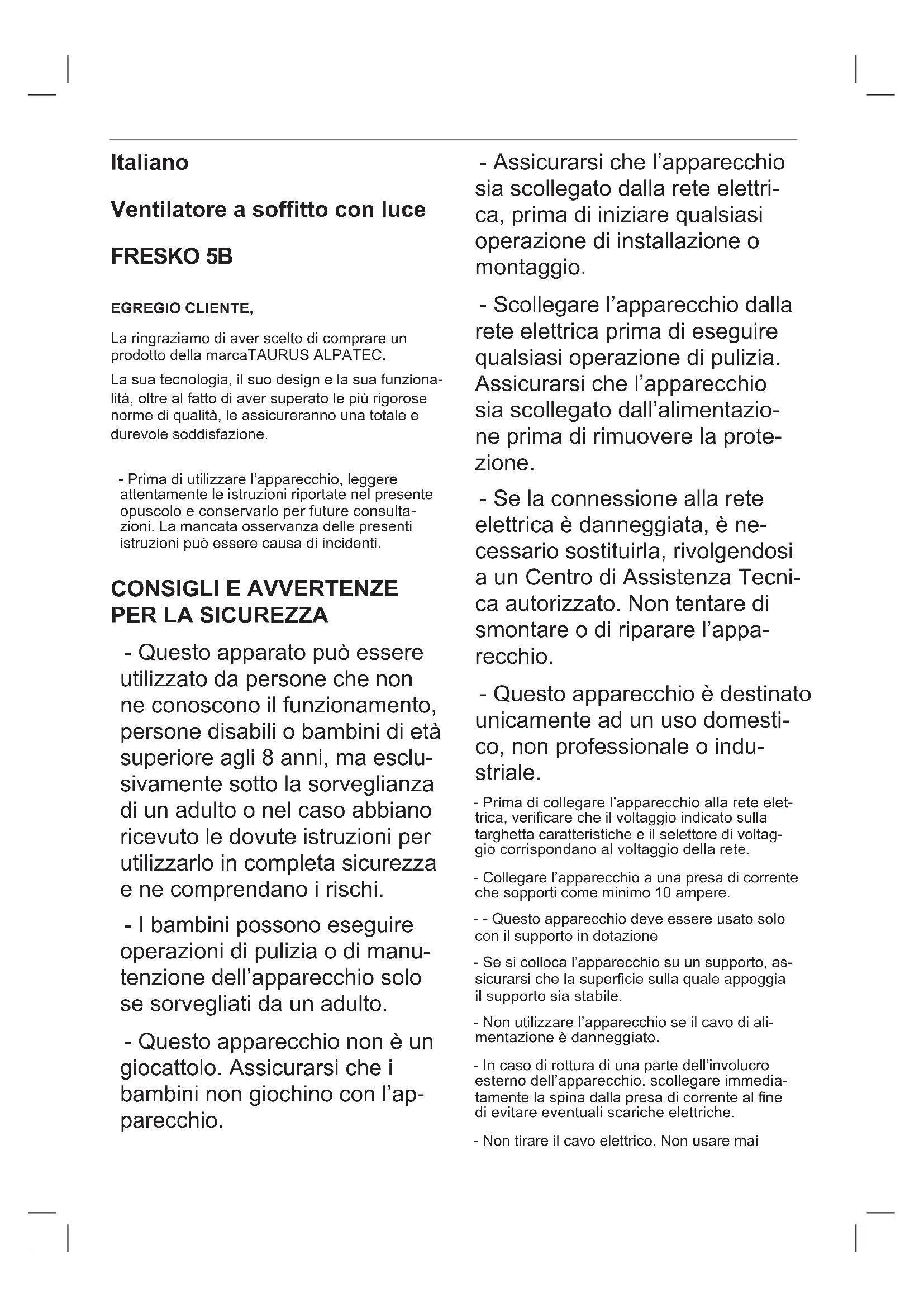 Italiano

Ventilatore a soffitto con luce

FRESKO 5B

EGREGIO CLIENTE,

La ringraziamo di aver scelto di comprare un prodotto della marcaTAURUS ALPATEC.

La sua tecnologia, il suo design e la sua funzionalità, oltre al fatto di aver superato le più rigorose norme di qualità, le assicureranno una totale e durevole soddisfazione.

- Prima di utilizzare l'apparecchio, leggere attentamente le istruzioni riportate nel presente opuscolo e conservarlo per future consultazioni. La mancata osservanza delle presenti istruzioni può essere causa di incidenti.

CONSIGLI E AVVERTENZE PER LA SICUREZZA

- Questo apparato può essere utilizzato da persone che non ne conoscono il funzionamento, persone disabili o bambini di età superiore agli 8 anni, ma esclusivamente sotto la sorveglianza di un adulto o nel caso abbiano ricevuto le dovute istruzioni per utilizzarlo in completa sicurezza e ne comprendano i rischi.

- I bambini possono eseguire operazioni di pulizia o di manutenzione dell'apparecchio solo se sorvegliati da un adulto.

- Questo apparecchio non è un giocattolo. Assicurarsi che i bambini non giochino con l'apparecchio.

- Assicurarsi che l'apparecchio sia scollegato dalla rete elettrica, prima di iniziare qualsiasi operazione di installazione o montaggio.

- Scollegare l'apparecchio dalla rete elettrica prima di eseguire qualsiasi operazione di pulizia. Assicurarsi che l'apparecchio sia scollegato dall'alimentazione prima di rimuovere la protezione.

- Se la connessione alla rete elettrica è danneggiata, è necessario sostituirla, rivolgendosi a un Centro di Assistenza Tecnica autorizzato. Non tentare di smontare o di riparare l'apparecchio.

- Questo apparecchio è destinato unicamente ad un uso domestico, non professionale o industriale.

- Prima di collegare l'apparecchio alla rete elettrica, verificare che il voltaggio indicato sulla targhetta caratteristiche e il selettore di voltaggio corrispondano al voltaggio della rete.

- Collegare l'apparecchio a una presa di corrente che sopporti come minimo 10 ampere.

- - Questo apparecchio deve essere usato solo con il supporto in dotazione

- Se si colloca l'apparecchio su un supporto, assicurarsi che la superficie sulla quale appoggia il supporto sia stabile.

- Non utilizzare l'apparecchio se il cavo di alimentazione è danneggiato.

- In caso di rottura di una parte dell'involucro esterno dell'apparecchio, scollegare immediatamente la spina dalla presa di corrente al fine di evitare eventuali scariche elettriche.

- Non tirare il cavo elettrico. Non usare mai